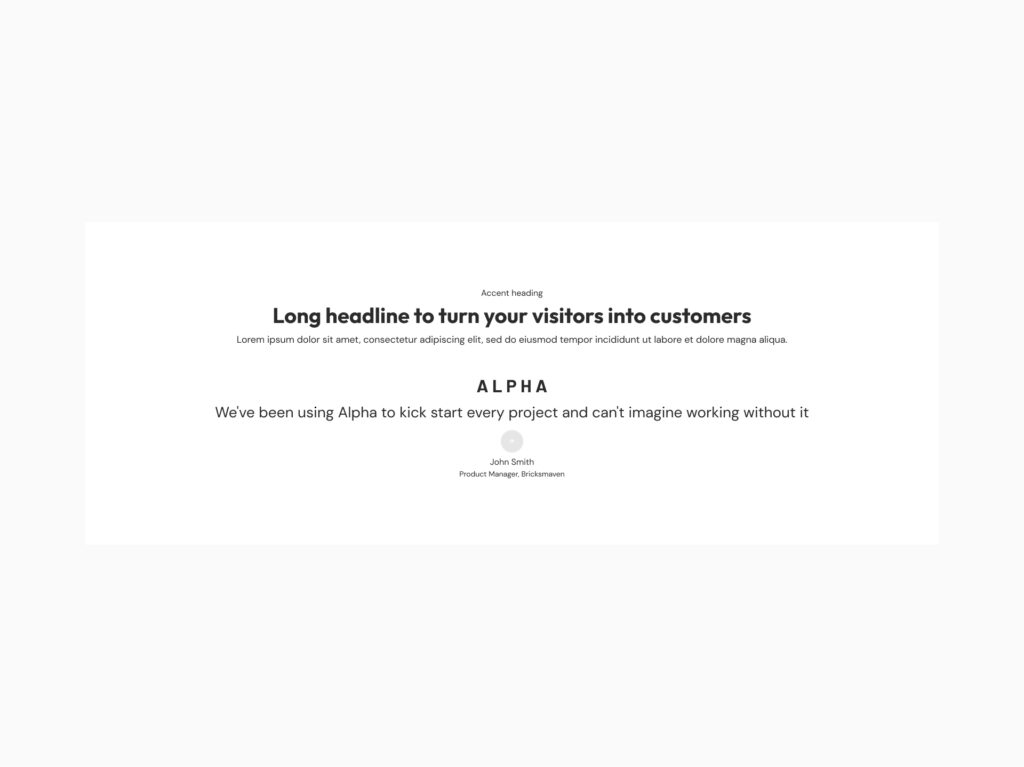 Accent heading

Long headline to turn your visitors into customers

Lorem ipsum dolor sit amet, consectetur adipiscing elit, sed do eiusmod tempor incididunt ut labore et dolore magna aliqua.

ALPHA

We've been using Alpha to kick start every project and can't imagine working without it

John Smith

Product Manager, Bricksmaven